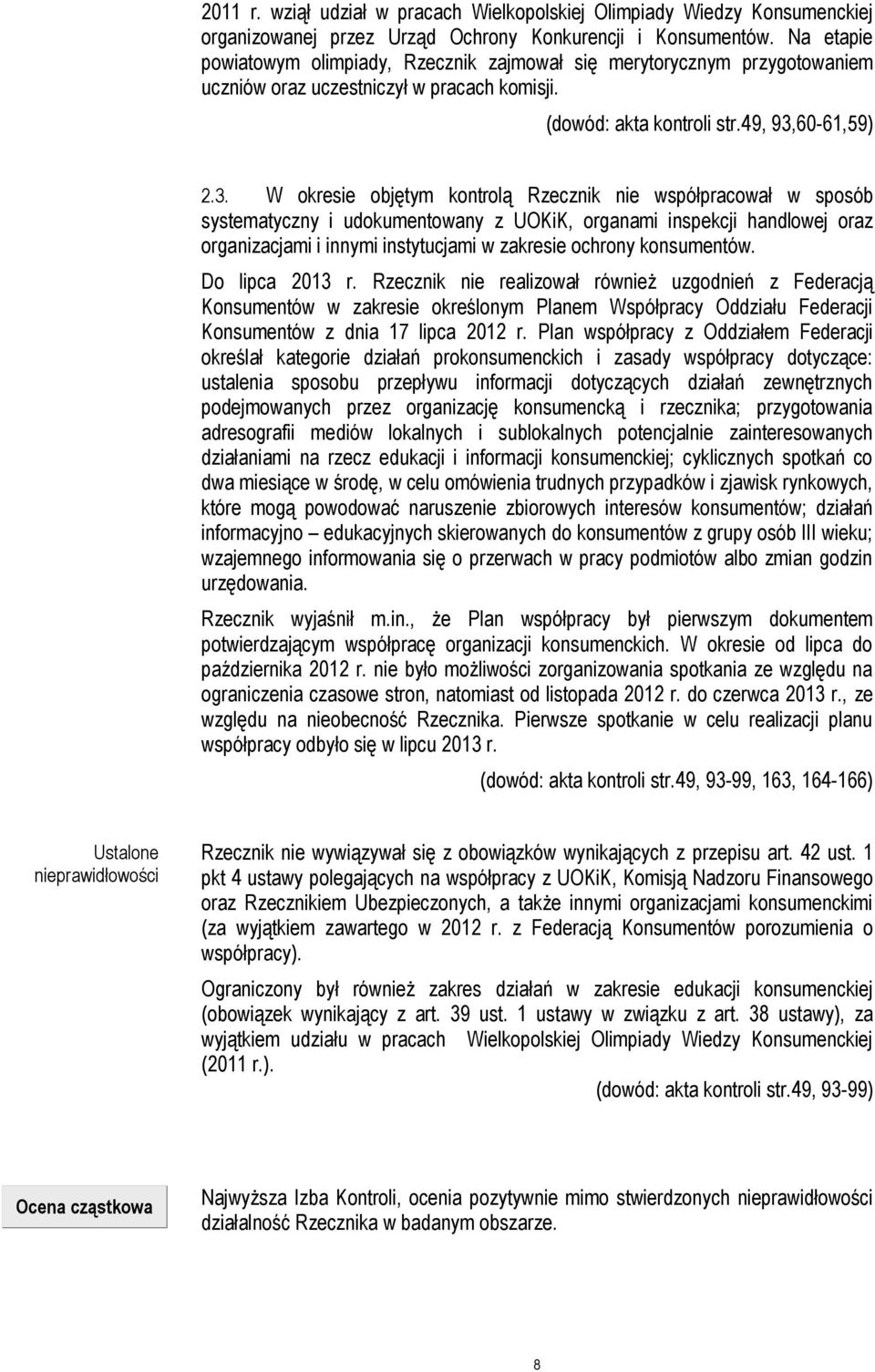 2011 r. wziął udział w pracach Wielkopolskiej Olimpiady Wiedzy Konsumenckiej organizowanej przez Urząd Ochrony Konkurencji i Konsumentów. Na etapie powiatowym olimpiady, Rzecznik zajmował się merytorycznym przygotowaniem uczniów oraz uczestniczył w pracach komisji.

(dowód: akta kontroli str.49, 93,60-61,59)

2.3. W okresie objętym kontrolą Rzecznik nie współpracował w sposób systematyczny i udokumentowany z UOKiK, organami inspekcji handlowej oraz organizacjami i innymi instytucjami w zakresie ochrony konsumentów.

Do lipca 2013 r. Rzecznik nie realizował również uzgodnień z Federacją Konsumentów w zakresie określonym Planem Współpracy Oddziału Federacji Konsumentów z dnia 17 lipca 2012 r. Plan współpracy z Oddziałem Federacji określał kategorie działań prokonsumenckich i zasady współpracy dotyczące: ustalenia sposobu przepływu informacji dotyczących działań zewnętrznych podejmowanych przez organizację konsumencką i rzecznika; przygotowania adresografii mediów lokalnych i sublokalnych potencjalnie zainteresowanych działaniami na rzecz edukacji i informacji konsumenckiej; cyklicznych spotkań co dwa miesiące w środę, w celu omówienia trudnych przypadków i zjawisk rynkowych, które mogą powodować naruszenie zbiorowych interesów konsumentów; działań informacyjno – edukacyjnych skierowanych do konsumentów z grupy osób III wieku; wzajemnego informowania się o przerwach w pracy podmiotów albo zmian godzin urzędowania.

Rzecznik wyjaśnił m.in., że Plan współpracy był pierwszym dokumentem potwierdzającym współpracę organizacji konsumenckich. W okresie od lipca do października 2012 r. nie było możliwości zorganizowania spotkania ze względu na ograniczenia czasowe stron, natomiast od listopada 2012 r. do czerwca 2013 r., ze względu na nieobecność Rzecznika. Pierwsze spotkanie w celu realizacji planu współpracy odbyło się w lipcu 2013 r.

(dowód: akta kontroli str.49, 93-99, 163, 164-166)

Ustalone nieprawidłowości

Rzecznik nie wywiązywał się z obowiązków wynikających z przepisu art. 42 ust. 1 pkt 4 ustawy polegających na współpracy z UOKiK, Komisją Nadzoru Finansowego oraz Rzecznikiem Ubezpieczonych, a także innymi organizacjami konsumenckimi (za wyjątkiem zawartego w 2012 r. z Federacją Konsumentów porozumienia o współpracy).

Ograniczony był również zakres działań w zakresie edukacji konsumenckiej (obowiązek wynikający z art. 39 ust. 1 ustawy w związku z art. 38 ustawy), za wyjątkiem udziału w pracach Wielkopolskiej Olimpiady Wiedzy Konsumenckiej (2011 r.).

(dowód: akta kontroli str.49, 93-99)

Ocena cząstkowa

Najwyższa Izba Kontroli, ocenia pozytywnie mimo stwierdzonych nieprawidłowości działalność Rzecznika w badanym obszarze.

8